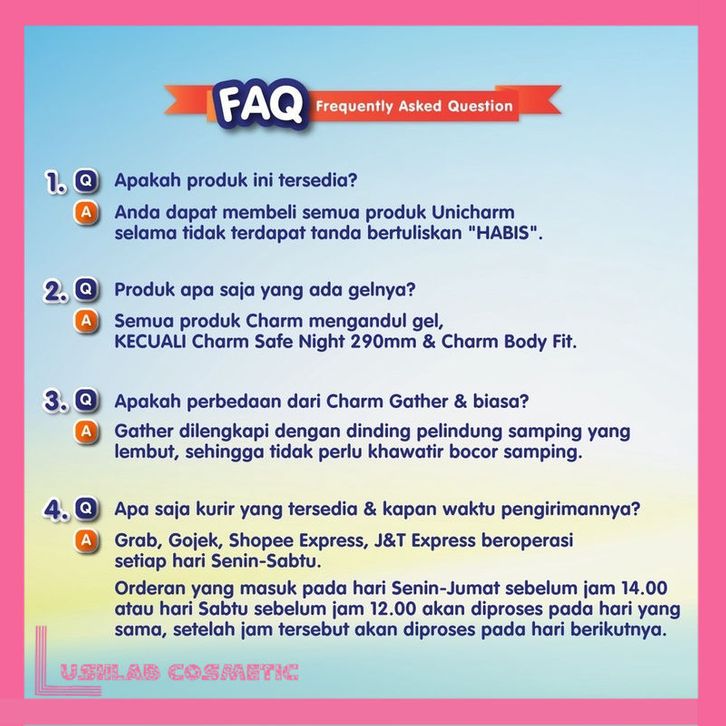 FAQ Frequently Asked Question

1. Q Apakah produk ini tersedia?
A Anda dapat membeli semua produk Unicharm selama tidak terdapat tanda bertuliskan "HABIS".

2. Q Produk apa saja yang ada gelnya?
A Semua produk Charm mengandul gel, KECUALI Charm Safe Night 290mm & Charm Body Fit.

3. Q Apakah perbedaan dari Charm Gather & biasa?
A Gather dilengkapi dengan dinding pelindung samping yang lembut, sehingga tidak perlu khawatir bocor samping.

4. Q Apa saja kurir yang tersedia & kapan waktu pengirimannya?
A Grab, Gojek, Shopee Express, J&T Express beroperasi setiap hari Senin-Sabtu.
Orderan yang masuk pada hari Senin-Jumat sebelum jam 14.00 atau hari Sabtu sebelum jam 12.00 akan diproses pada hari yang sama, setelah jam tersebut akan diproses pada hari berikutnya.

LUSHLAB COSMETIC